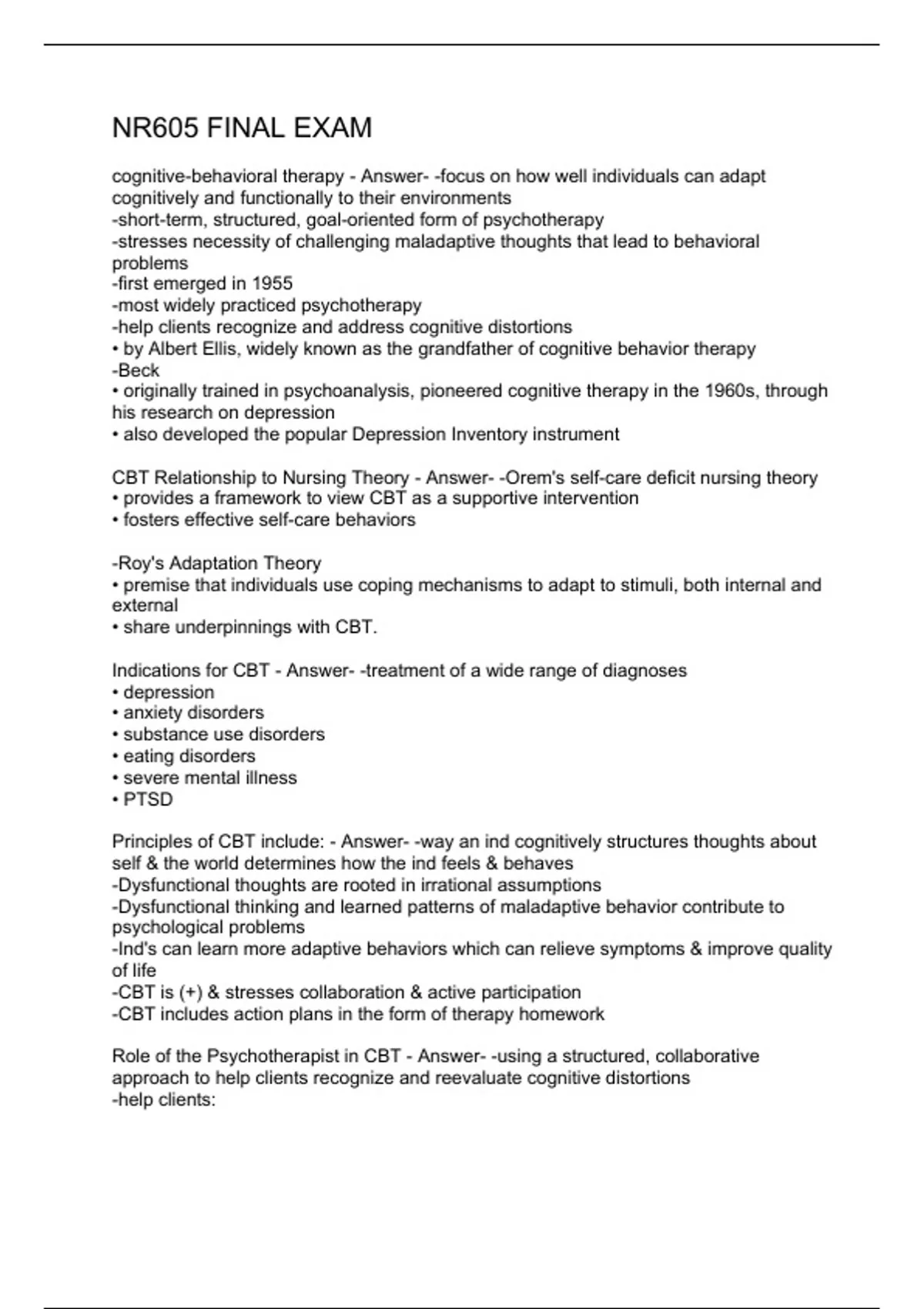 NR605 FINAL EXAM

cognitive-behavioral therapy - Answer- -focus on how well individuals can adapt cognitively and functionally to their environments
-short-term, structured, goal-oriented form of psychotherapy
-stresses necessity of challenging maladaptive thoughts that lead to behavioral problems
-first emerged in 1955
-most widely practiced psychotherapy
-help clients recognize and address cognitive distortions
• by Albert Ellis, widely known as the grandfather of cognitive behavior therapy
-Beck
• originally trained in psychoanalysis, pioneered cognitive therapy in the 1960s, through his research on depression
• also developed the popular Depression Inventory instrument

CBT Relationship to Nursing Theory - Answer- -Orem's self-care deficit nursing theory
• provides a framework to view CBT as a supportive intervention
• fosters effective self-care behaviors

-Roy's Adaptation Theory
• premise that individuals use coping mechanisms to adapt to stimuli, both internal and external
• share underpinnings with CBT.

Indications for CBT - Answer- -treatment of a wide range of diagnoses
• depression
• anxiety disorders
• substance use disorders
• eating disorders
• severe mental illness
• PTSD

Principles of CBT include: - Answer- -way an ind cognitively structures thoughts about self & the world determines how the ind feels & behaves
-Dysfunctional thoughts are rooted in irrational assumptions
-Dysfunctional thinking and learned patterns of maladaptive behavior contribute to psychological problems
-Ind's can learn more adaptive behaviors which can relieve symptoms & improve quality of life
-CBT is (+) & stresses collaboration & active participation
-CBT includes action plans in the form of therapy homework

Role of the Psychotherapist in CBT - Answer- -using a structured, collaborative approach to help clients recognize and reevaluate cognitive distortions
-help clients: